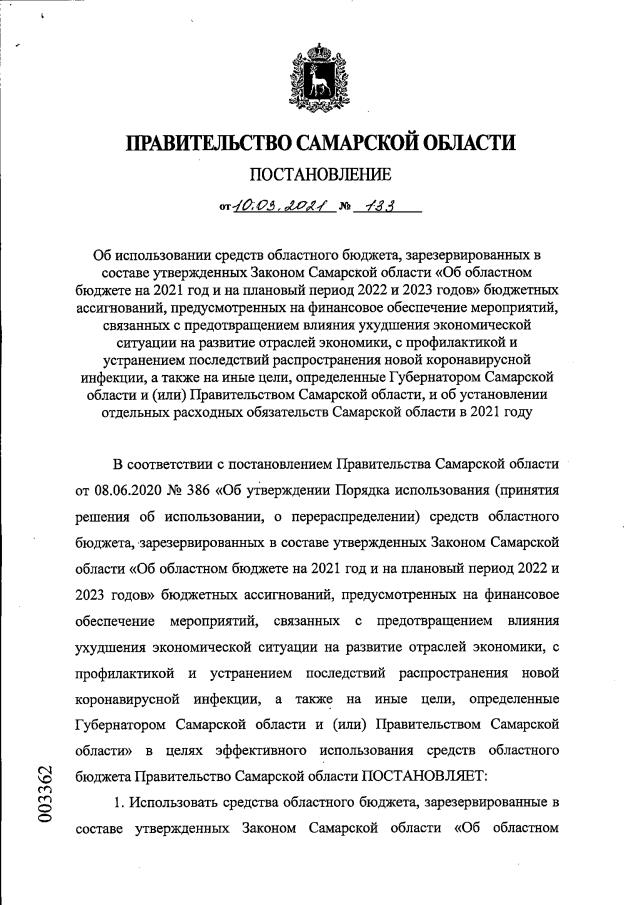 ПРАВИТЕЛЬСТВО САМАРСКОЙ ОБЛАСТИ

ПОСТАНОВЛЕНИЕ

от 10.03.2021 № 133

Об использовании средств областного бюджета, зарезервированных в составе утвержденных Законом Самарской области «Об областном бюджете на 2021 год и на плановый период 2022 и 2023 годов» бюджетных ассигнований, предусмотренных на финансовое обеспечение мероприятий, связанных с предотвращением влияния ухудшения экономической ситуации на развитие отраслей экономики, с профилактикой и устранением последствий распространения новой коронавирусной инфекции, а также на иные цели, определенные Губернатором Самарской области и (или) Правительством Самарской области, и об установлении отдельных расходных обязательств Самарской области в 2021 году

В соответствии с постановлением Правительства Самарской области от 08.06.2020 № 386 «Об утверждении Порядка использования (принятия решения об использовании, о перераспределении) средств областного бюджета, зарезервированных в составе утвержденных Законом Самарской области «Об областном бюджете на 2021 год и на плановый период 2022 и 2023 годов» бюджетных ассигнований, предусмотренных на финансовое обеспечение мероприятий, связанных с предотвращением влияния ухудшения экономической ситуации на развитие отраслей экономики, с профилактикой и устранением последствий распространения новой коронавирусной инфекции, а также на иные цели, определенные Губернатором Самарской области и (или) Правительством Самарской области» в целях эффективного использования средств областного бюджета Правительство Самарской области ПОСТАНОВЛЯЕТ:

1. Использовать средства областного бюджета, зарезервированные в составе утвержденных Законом Самарской области «Об областном

003362